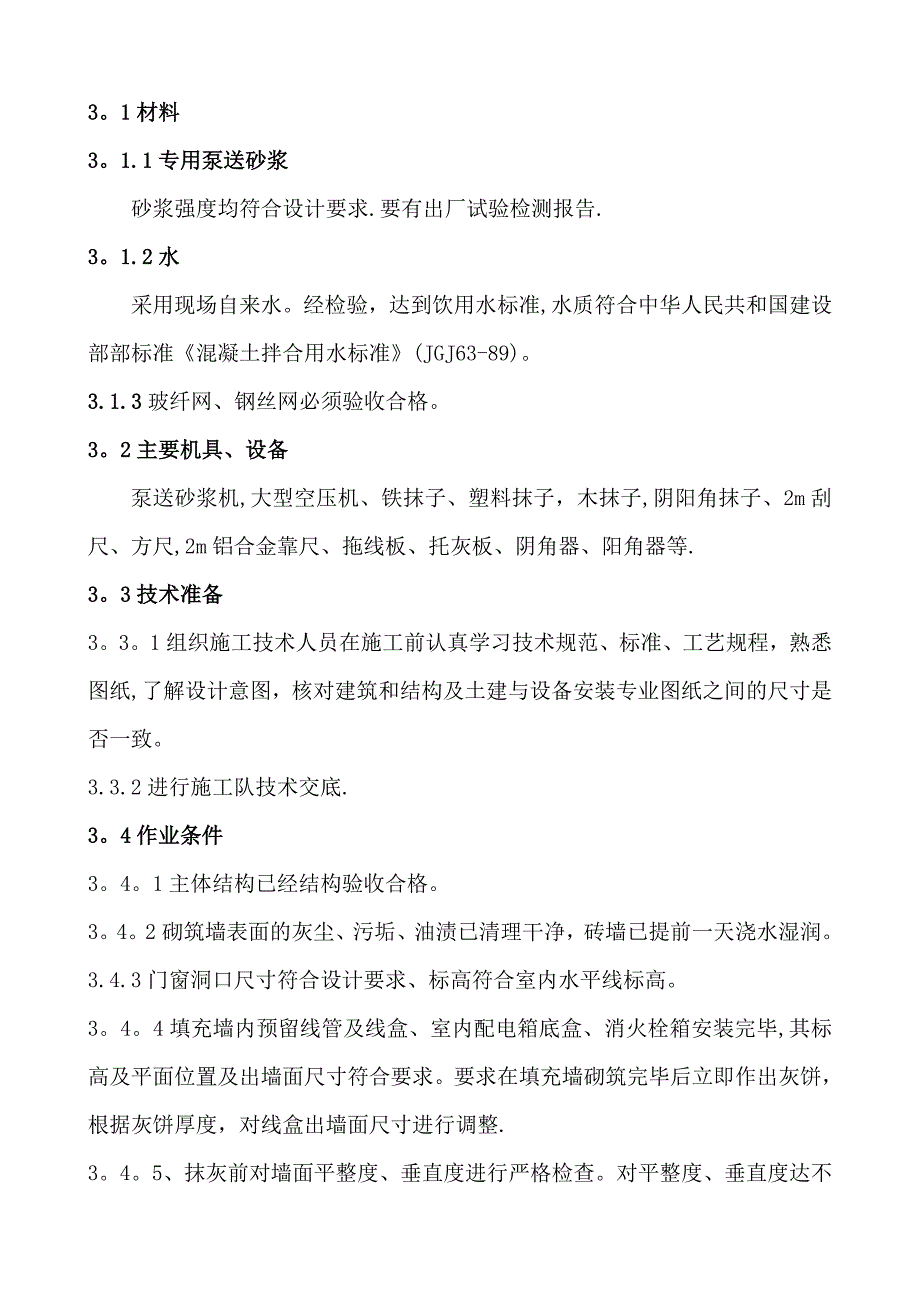 3。1 材料

3。1.1 专用泵送砂浆

砂浆强度均符合设计要求.要有出厂试验检测报告.

3。1.2 水

采用现场自来水。经检验，达到饮用水标准,水质符合中华人民共和国建设部部标准《混凝土拌合用水标准》(JGJ63-89)。

3.1.3 玻纤网、钢丝网必须验收合格。

3。2 主要机具、设备

泵送砂浆机,大型空压机、铁抹子、塑料抹子，木抹子,阴阳角抹子、2m 刮尺、方尺,2m 铝合金靠尺、拖线板、托灰板、阴角器、阳角器等.

3。3 技术准备

3。3。1 组织施工技术人员在施工前认真学习技术规范、标准、工艺规程，熟悉图纸,了解设计意图，核对建筑和结构及土建与设备安装专业图纸之间的尺寸是否一致。

3.3.2 进行施工队技术交底.

3。4 作业条件

3。4。1 主体结构已经结构验收合格。

3。4。2 砌筑墙表面的灰尘、污垢、油渍已清理干净，砖墙已提前一天浇水湿润。

3.4.3 门窗洞口尺寸符合设计要求、标高符合室内水平线标高。

3。4。4 填充墙内预留线管及线盒、室内配电箱底盒、消火栓箱安装完毕,其标高及平面位置及出墙面尺寸符合要求。要求在填充墙砌筑完毕后立即作出灰饼，根据灰饼厚度，对线盒出墙面尺寸进行调整.

3。4。5、抹灰前对墙面平整度、垂直度进行严格检查。对平整度、垂直度达不